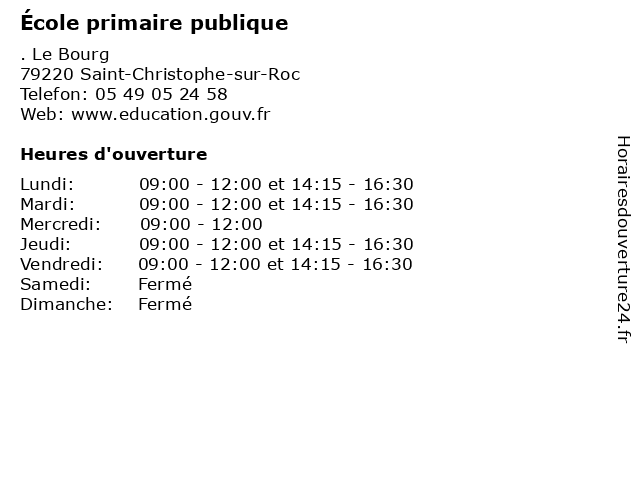 École primaire publique

. Le Bourg
79220 Saint-Christophe-sur-Roc
Telefon: 05 49 05 24 58
Web: www.education.gouv.fr

Heures d'ouverture

Lundi: 09:00 - 12:00 et 14:15 - 16:30
Mardi: 09:00 - 12:00 et 14:15 - 16:30
Mercredi: 09:00 - 12:00
Jeudi: 09:00 - 12:00 et 14:15 - 16:30
Vendredi: 09:00 - 12:00 et 14:15 - 16:30
Samedi: Fermé
Dimanche: Fermé

Horairesdouverture24.fr